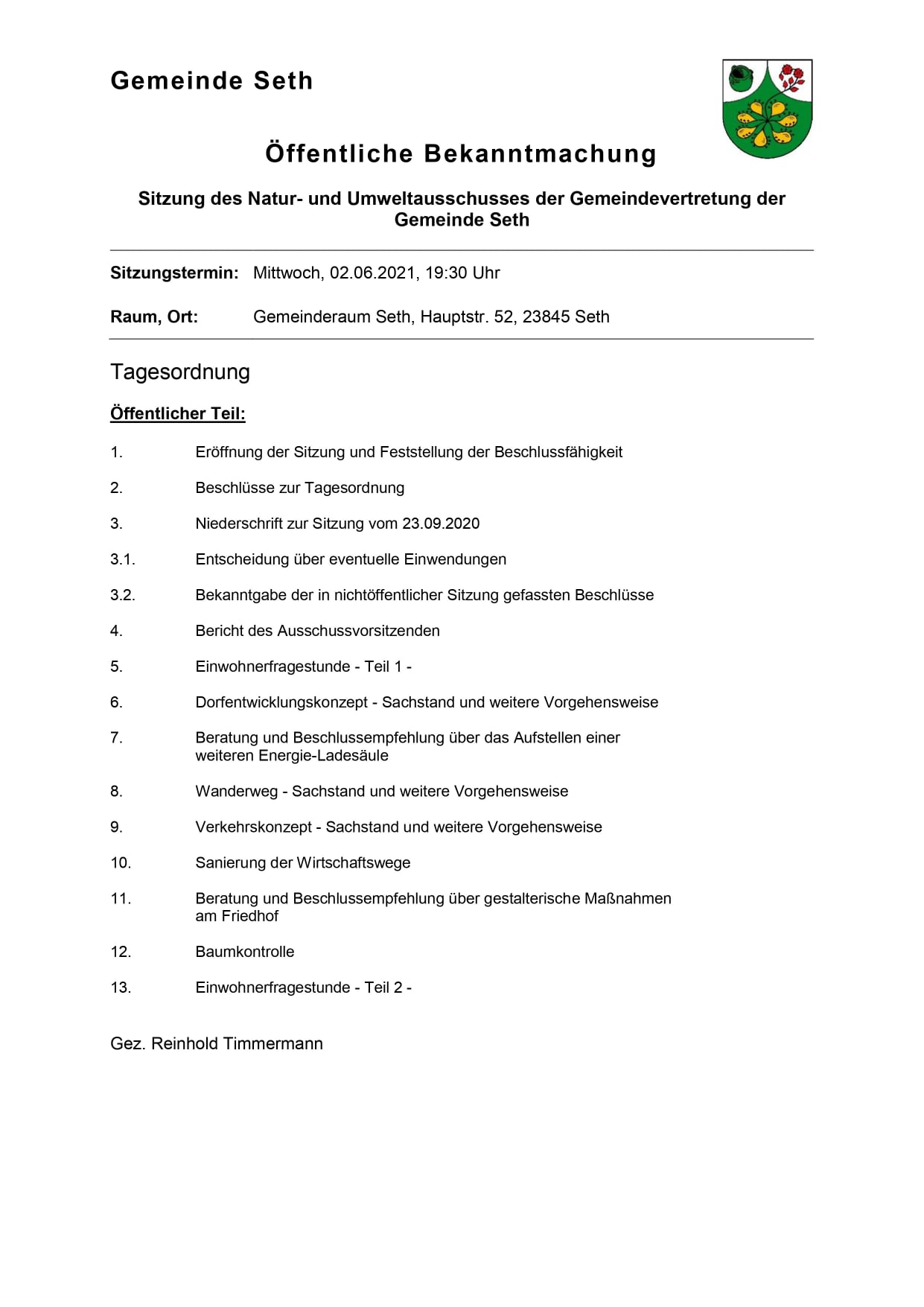 Gemeinde Seth

Öffentliche Bekanntmachung

Sitzung des Natur- und Umweltausschusses der Gemeindevertretung der Gemeinde Seth

Sitzungstermin: Mittwoch, 02.06.2021, 19:30 Uhr

Raum, Ort: Gemeinderaum Seth, Hauptstr. 52, 23845 Seth

Tagesordnung

Öffentlicher Teil:

1. Eröffnung der Sitzung und Feststellung der Beschlussfähigkeit

2. Beschlüsse zur Tagesordnung

3. Niederschrift zur Sitzung vom 23.09.2020

3.1. Entscheidung über eventuelle Einwendungen

3.2. Bekanntgabe der in nichtöffentlicher Sitzung gefassten Beschlüsse

4. Bericht des Ausschussvorsitzenden

5. Einwohnerfragestunde - Teil 1 -

6. Dorfentwicklungskonzept - Sachstand und weitere Vorgehensweise

7. Beratung und Beschlussempfehlung über das Aufstellen einer weiteren Energie-Ladesäule

8. Wanderweg - Sachstand und weitere Vorgehensweise

9. Verkehrskonzept - Sachstand und weitere Vorgehensweise

10. Sanierung der Wirtschaftswege

11. Beratung und Beschlussempfehlung über gestalterische Maßnahmen am Friedhof

12. Baumkontrolle

13. Einwohnerfragestunde - Teil 2 -

Gez. Reinhold Timmermann